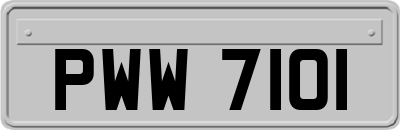 PWW 7101